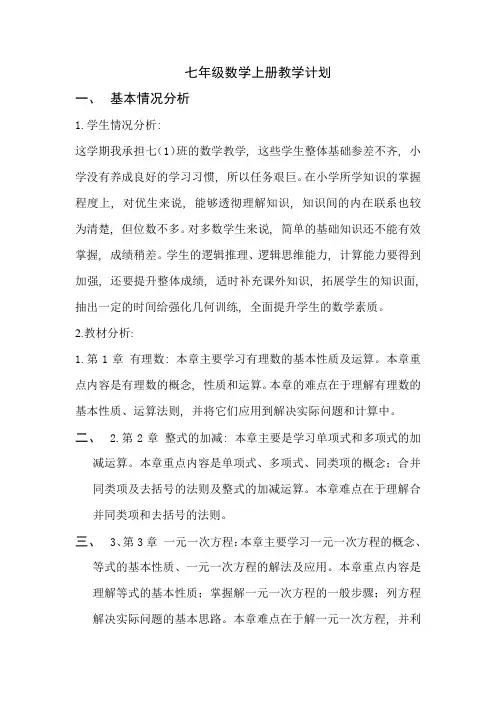 七年级数学上册教学计划

一、 基本情况分析

1.学生情况分析:

这学期我承担七(1)班的数学教学，这些学生整体基础参差不齐，小学没有养成良好的学习习惯，所以任务艰巨。在小学所学知识的掌握程度上，对优生来说，能够透彻理解知识，知识间的内在联系也较为清楚，但位数不多。对多数学生来说，简单的基础知识还不能有效掌握，成绩稍差。学生的逻辑推理、逻辑思维能力，计算能力要得到加强，还要提升整体成绩，适时补充课外知识，拓展学生的知识面，抽出一定的时间给强化几何训练，全面提升学生的数学素质。

2.教材分析:

1.第 1 章 有理数：本章主要学习有理数的基本性质及运算。本章重点内容是有理数的概念，性质和运算。本章的难点在于理解有理数的基本性质、运算法则，并将它们应用到解决实际问题和计算中。

二、 2.第 2 章 整式的加减：本章主要是学习单项式和多项式的加减运算。本章重点内容是单项式、多项式、同类项的概念；合并同类项及去括号的法则及整式的加减运算。本章难点在于理解合并同类项和去括号的法则。

三、 3、第 3 章 一元一次方程：本章主要学习一元一次方程的概念、等式的基本性质、一元一次方程的解法及应用。本章重点内容是理解等式的基本性质；掌握解一元一次方程的一般步骤；列方程解决实际问题的基本思路。本章难点在于解一元一次方程，并利